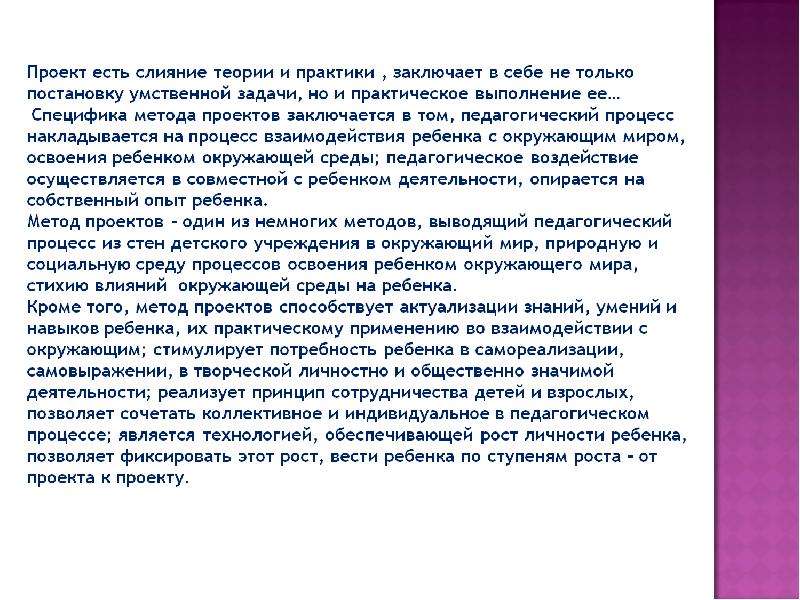 Проект есть слияние теории и практики , заключает в себе не только постановку умственной задачи, но и практическое выполнение ее…
 Специфика метода проектов заключается в том, педагогический процесс накладывается на процесс взаимодействия ребенка с окружающим миром, освоения ребенком окружающей среды; педагогическое воздействие осуществляется в совместной с ребенком деятельности, опирается на собственный опыт ребенка.
Метод проектов - один из немногих методов, выводящий педагогический процесс из стен детского учреждения в окружающий мир, природную и социальную среду процессов освоения ребенком окружающего мира, стихию влияний окружающей среды на ребенка.
Кроме того, метод проектов способствует актуализации знаний, умений и навыков ребенка, их практическому применению во взаимодействии с окружающим; стимулирует потребность ребенка в самореализации, самовыражении, в творческой личностно и общественно значимой деятельности; реализует принцип сотрудничества детей и взрослых, позволяет сочетать коллективное и индивидуальное в педагогическом процессе; является технологией, обеспечивающей рост личности ребенка, позволяет фиксировать этот рост, вести ребенка по ступеням роста - от проекта к проекту.